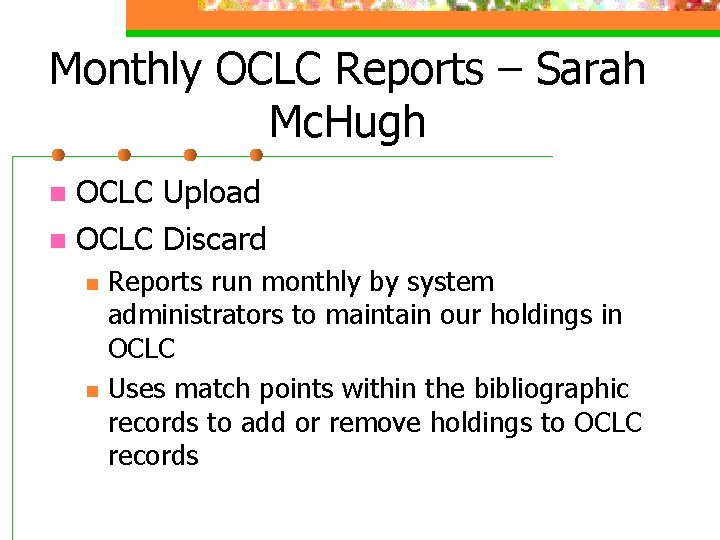 Monthly OCLC Reports – Sarah McHugh

• OCLC Upload
• OCLC Discard
• Reports run monthly by system administrators to maintain our holdings in OCLC
• Uses match points within the bibliographic records to add or remove holdings to OCLC records